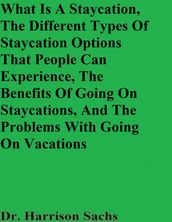 What Is A Staycation, The Different Types Of Staycation Options That People Can Experience, The Benefits Of Going On Staycations, And The Problems With Going On Vacations

Dr. Harrison Sachs